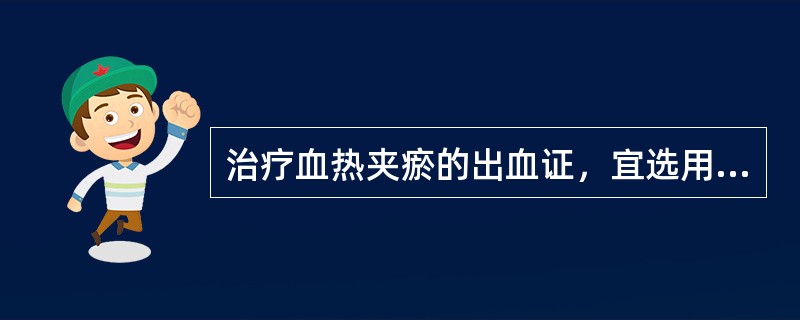 治疗血热夹瘀的出血证，宜选用...